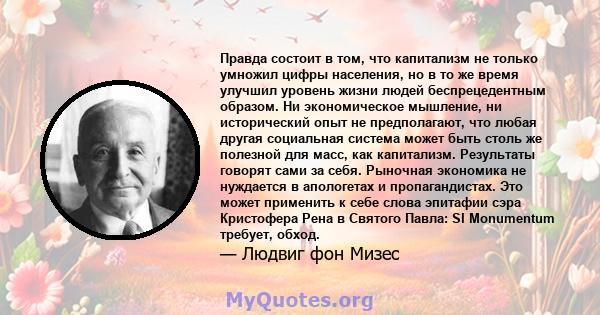 Правда состоит в том, что капитализм не только умножил цифры населения, но в то же время улучшил уровень жизни людей беспрецедентным образом. Ни экономическое мышление, ни исторический опыт не предполагают, что любая другая социальная система может быть столь же полезной для масс, как капитализм. Результаты говорят сами за себя. Рыночная экономика не нуждается в апологетах и пропагандистах. Это может применить к себе слова эпитафии сэра Кристофера Рена в Святого Павла: SI Monumentum требует, обход.

— Людвиг фон Мизес

MyQuotes.org